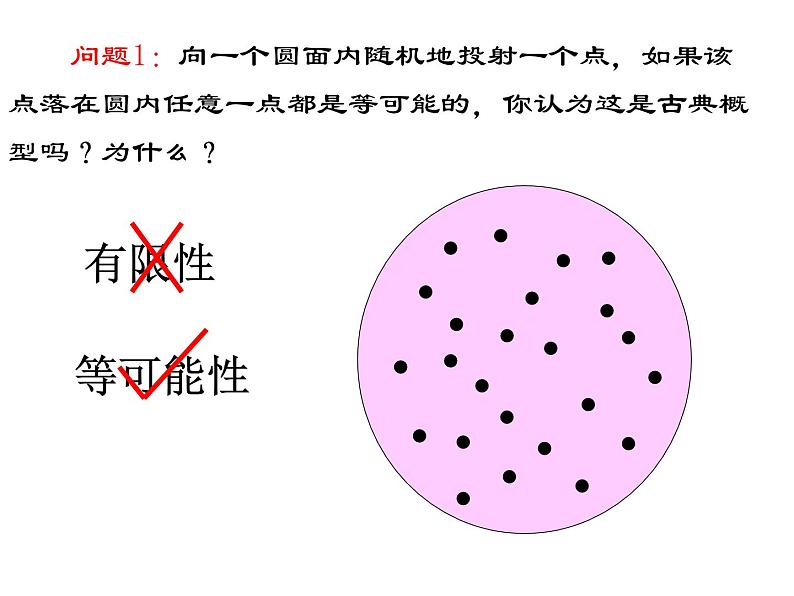 问题1：向一个圆面内随机地投射一个点，如果该点落在圆内任意一点都是等可能的，你认为这是古典概型吗？为什么？

有限性

等可能性